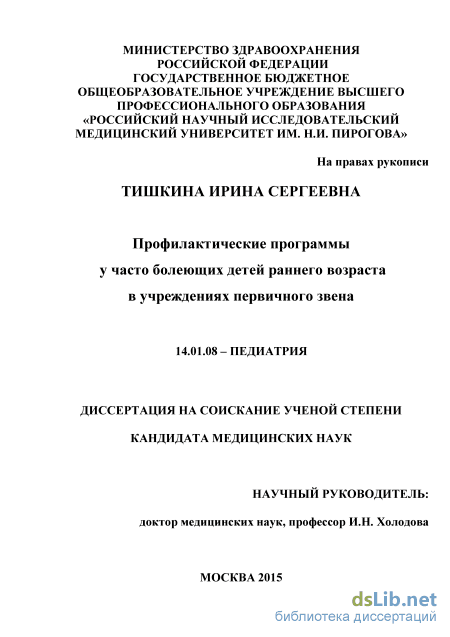 МИНИСТЕРСТВО ЗДРАВООХРАНЕНИЯ РОССИЙСКОЙ ФЕДЕРАЦИИ ГОСУДАРСТВЕННОЕ БЮДЖЕТНОЕ ОБЩЕОБРАЗОВАТЕЛЬНОЕ УЧРЕЖДЕНИЕ ВЫСШЕГО ПРОФЕССИОНАЛЬНОГО ОБРАЗОВАНИЯ «РОССИЙСКИЙ НАУЧНЫЙ ИССЛЕДОВАТЕЛЬСКИЙ МЕДИЦИНСКИЙ УНИВЕРСИТЕТ ИМ. Н.И. ПИРОГОВА»

На правах рукописи

ТИШКИНА ИРИНА СЕРГЕЕВНА

Профилактические программы у часто болеющих детей раннего возраста в учреждениях первичного звена

14.01.08 – ПЕДИАТРИЯ

ДИССЕРТАЦИЯ НА СОИСКАНИЕ УЧЕНОЙ СТЕПЕНИ

КАНДИДАТА МЕДИЦИНСКИХ НАУК

НАУЧНЫЙ РУКОВОДИТЕЛЬ:

доктор медицинских наук, профессор И.Н. Холодова

МОСКВА 2015

dsLib.net
библиотека диссертаций